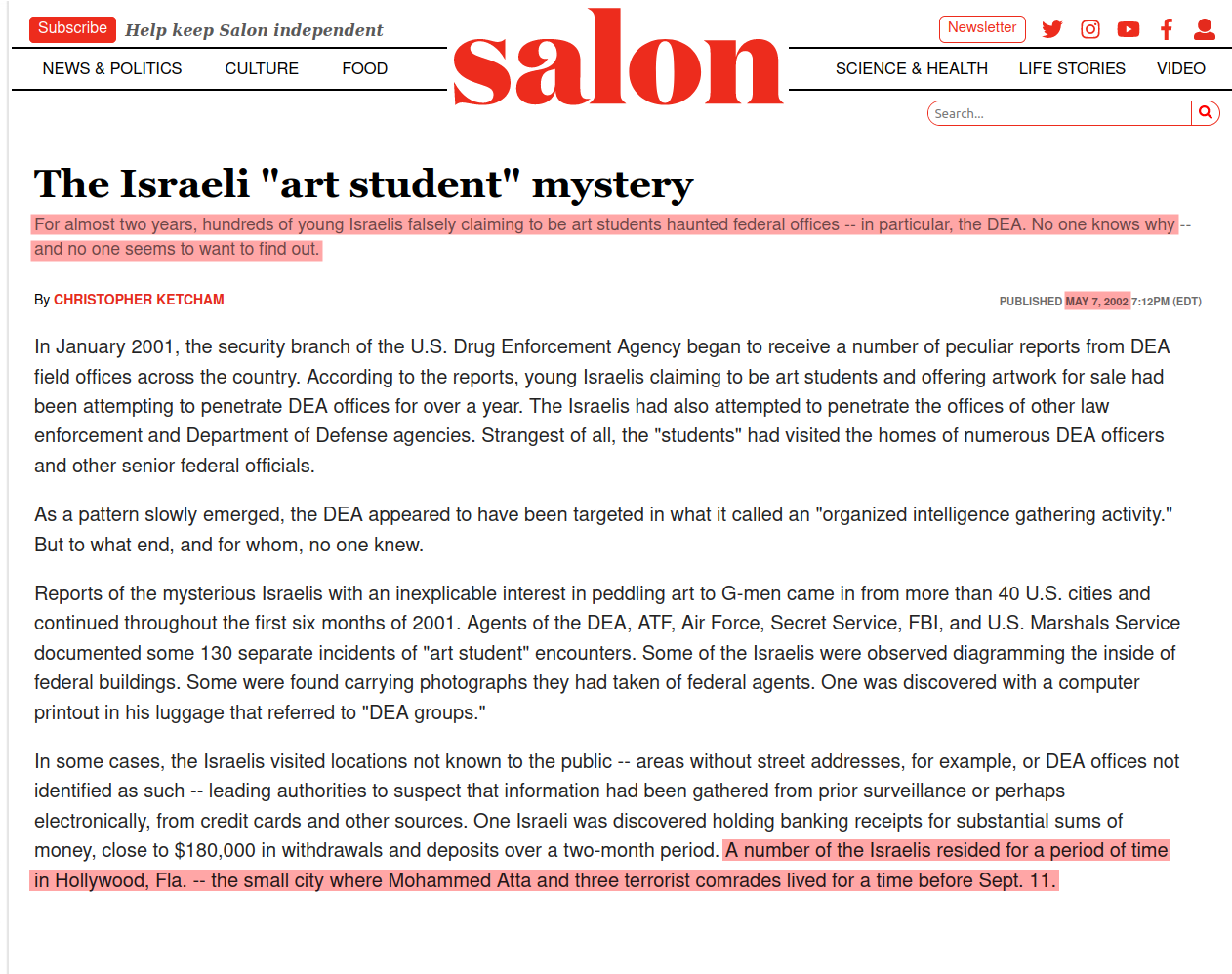 Subscribe Help keep Salon independent

salon

Newsletter

NEWS & POLITICS CULTURE FOOD SCIENCE & HEALTH LIFE STORIES VIDEO

Search...

The Israeli "art student" mystery

For almost two years, hundreds of young Israelis falsely claiming to be art students haunted federal offices -- in particular, the DEA. No one knows why -- and no one seems to want to find out.

By CHRISTOPHER KETCHAM

PUBLISHED MAY 7, 2002 7:12PM (EDT)

In January 2001, the security branch of the U.S. Drug Enforcement Agency began to receive a number of peculiar reports from DEA field offices across the country. According to the reports, young Israelis claiming to be art students and offering artwork for sale had been attempting to penetrate DEA offices for over a year. The Israelis had also attempted to penetrate the offices of other law enforcement and Department of Defense agencies. Strangest of all, the "students" had visited the homes of numerous DEA officers and other senior federal officials.

As a pattern slowly emerged, the DEA appeared to have been targeted in what it called an "organized intelligence gathering activity." But to what end, and for whom, no one knew.

Reports of the mysterious Israelis with an inexplicable interest in peddling art to G-men came in from more than 40 U.S. cities and continued throughout the first six months of 2001. Agents of the DEA, ATF, Air Force, Secret Service, FBI, and U.S. Marshals Service documented some 130 separate incidents of "art student" encounters. Some of the Israelis were observed diagramming the inside of federal buildings. Some were found carrying photographs they had taken of federal agents. One was discovered with a computer printout in his luggage that referred to "DEA groups."

In some cases, the Israelis visited locations not known to the public -- areas without street addresses, for example, or DEA offices not identified as such -- leading authorities to suspect that information had been gathered from prior surveillance or perhaps electronically, from credit cards and other sources. One Israeli was discovered holding banking receipts for substantial sums of money, close to $180,000 in withdrawals and deposits over a two-month period. A number of the Israelis resided for a period of time in Hollywood, Fla. -- the small city where Mohammed Atta and three terrorist comrades lived for a time before Sept. 11.